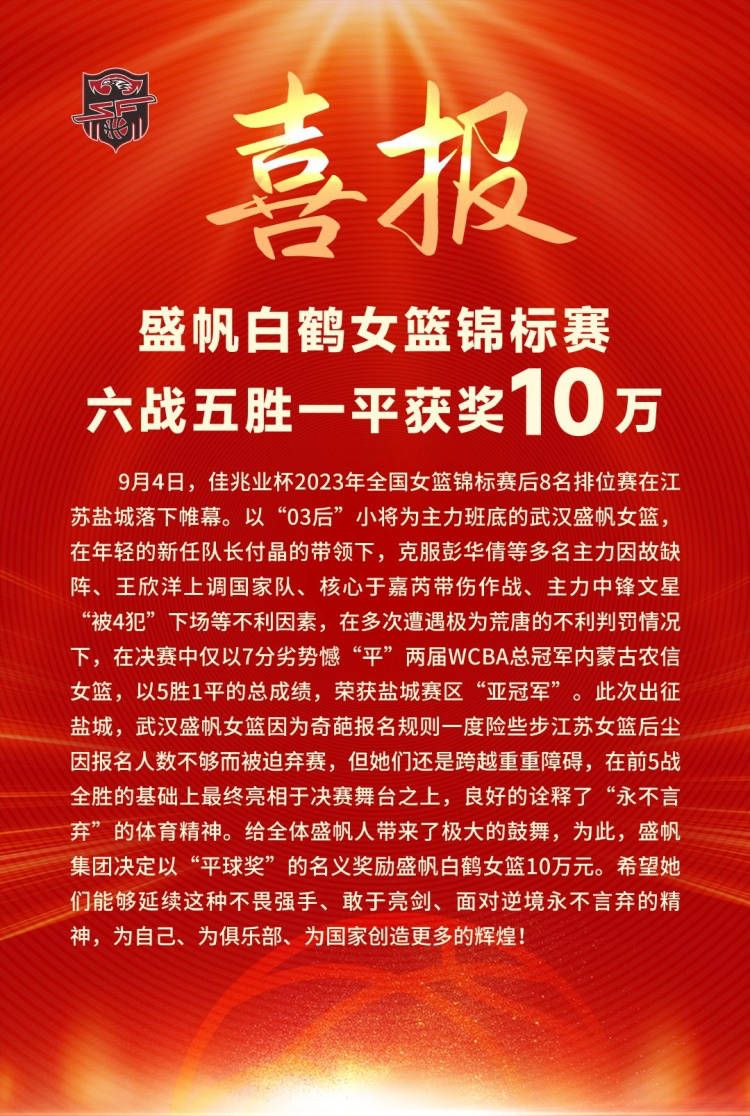 喜报

盛帆白鹤女篮锦标赛
六战五胜一平获奖10万

9月4日，佳兆业杯2023年全国女篮锦标赛后8名排位赛在江苏盐城落下帷幕。以“03后”小将为主力班底的武汉盛帆女篮，在年轻的新任队长付晶的带领下，克服彭华倩等多名主力因故缺阵、王欣洋上调国家队、核心于嘉芮带伤作战、主力中锋文星“被4犯”下场等不利因素，在多次遭遇极为荒唐的不利判罚情况下，在决赛中仅以7分劣势憾“平”两届WCBA总冠军内蒙古农信女篮，以5胜1平的总成绩，荣获盐城赛区“亚冠军”。此次出征盐城，武汉盛帆女篮因为奇葩报名规则一度险些步江苏女篮后尘因报名人数不够而被迫弃赛，但她们还是跨越重重障碍，在前5战全胜的基础上最终亮相于决赛舞台之上，良好的诠释了“永不言弃”的体育精神。给全体盛帆人带来了极大的鼓舞，为此，盛帆集团决定以“平球奖”的名义奖励盛帆白鹤女篮10万元。希望她们能够延续这种不畏强手、敢于亮剑、面对逆境永不言弃的精神，为自己、为俱乐部、为国家创造更多的辉煌！